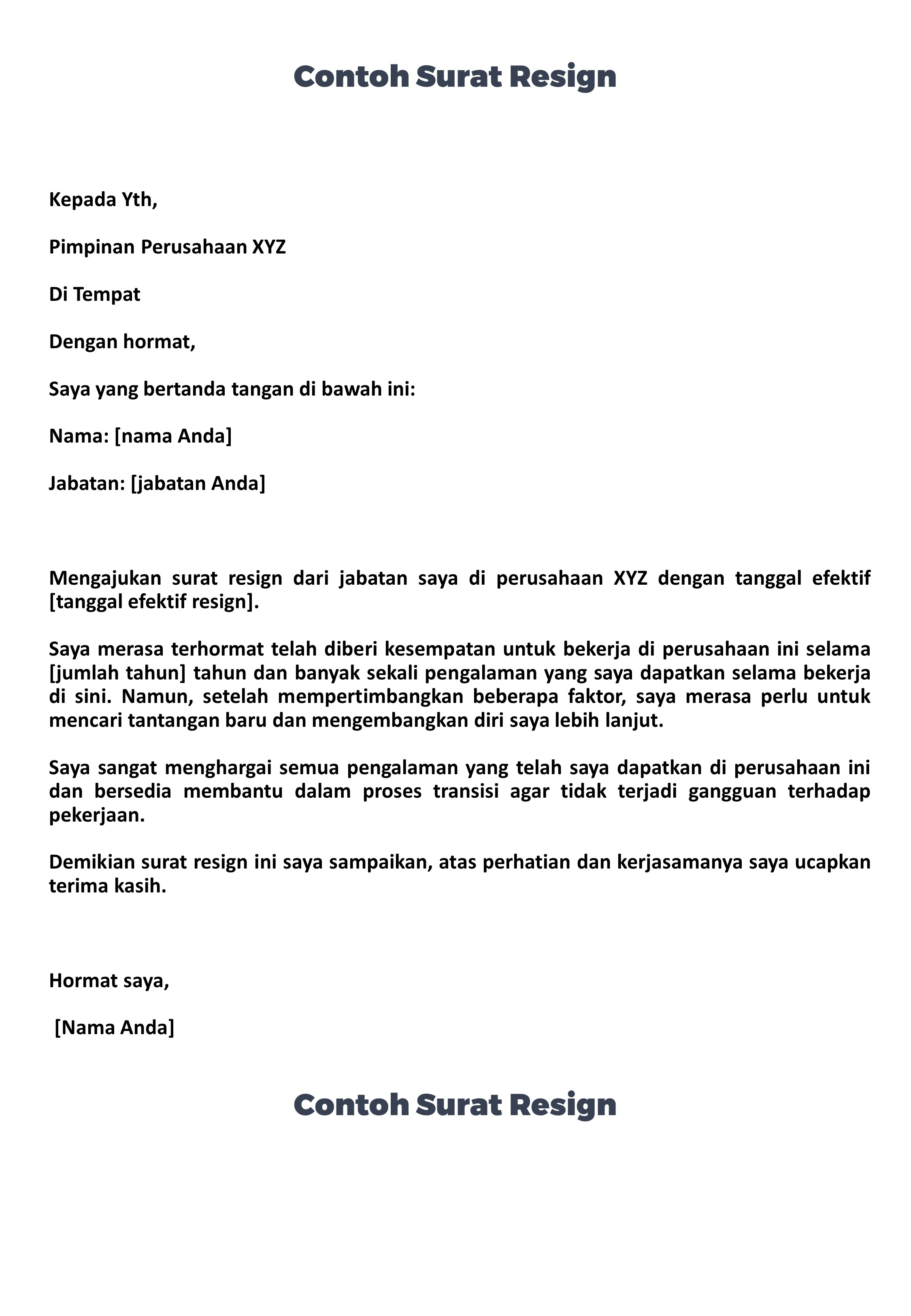 Contoh Surat Resign

Kepada Yth,

Pimpinan Perusahaan XYZ

Di Tempat

Dengan hormat,

Saya yang bertanda tangan di bawah ini:

Nama: [nama Anda]

Jabatan: [jabatan Anda]

Mengajukan surat resign dari jabatan saya di perusahaan XYZ dengan tanggal efektif [tanggal efektif resign].

Saya merasa terhormat telah diberi kesempatan untuk bekerja di perusahaan ini selama [jumlah tahun] tahun dan banyak sekali pengalaman yang saya dapatkan selama bekerja di sini. Namun, setelah mempertimbangkan beberapa faktor, saya merasa perlu untuk mencari tantangan baru dan mengembangkan diri saya lebih lanjut.

Saya sangat menghargai semua pengalaman yang telah saya dapatkan di perusahaan ini dan bersedia membantu dalam proses transisi agar tidak terjadi gangguan terhadap pekerjaan.

Demikian surat resign ini saya sampaikan, atas perhatian dan kerjasamanya saya ucapkan terima kasih.

Hormat saya,

[Nama Anda]

Contoh Surat Resign